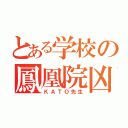 とある学校の
鳳凰院凶
ＫＡＴＯ先生